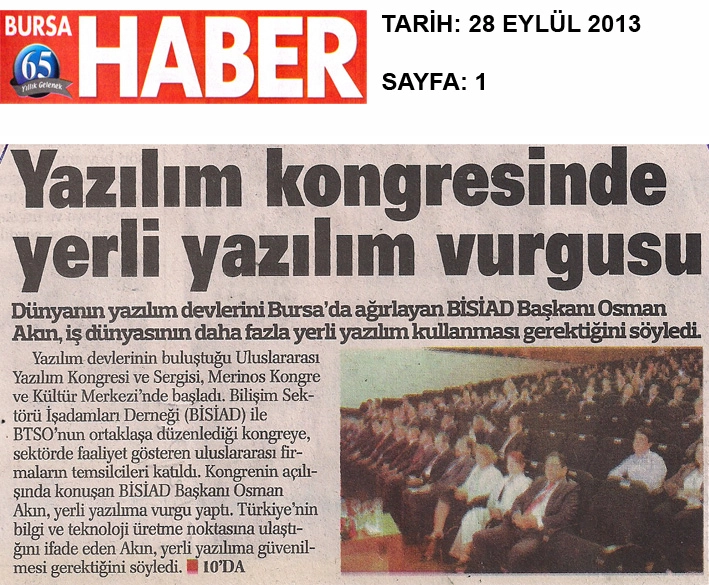 BURSA HABER
65 Yıllık Gelenek

TARİH: 28 EYLÜL 2013

SAYFA: 1

Yazılım kongresinde yerli yazılım vurgusu

Dünyanın yazılım devlerini Bursa'da ağırlayan BİSİAD Başkanı Osman Akın, iş dünyasının daha fazla yerli yazılım kullanması gerektiğini söyledi.

Yazılım devlerinin buluştuğu Uluslararası Yazılım Kongresi ve Sergisi, Merinos Kongre ve Kültür Merkezi'nde başladı. Bilişim Sektörü İşadamları Derneği (BİSİAD) ile BTSO'nun ortaklaşa düzenlediği kongreye, sektörde faaliyet gösteren uluslararası firmaların temsilcileri katıldı. Kongrenin açılışında konuşan BİSİAD Başkanı Osman Akın, yerli yazılıma vurgu yaptı. Türkiye'nin bilgi ve teknoloji üretme noktasına ulaştığını ifade eden Akın, yerli yazılıma güvenilmesi gerektiğini söyledi. 10'DA